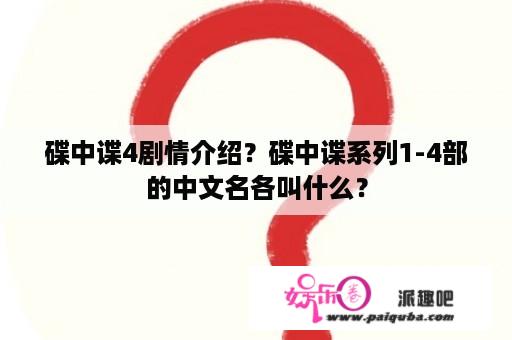 碟中谍4剧情介绍？碟中谍系列1-4部的中文名各叫什么？

娱乐圈 派趣吧
www.paiquba.com